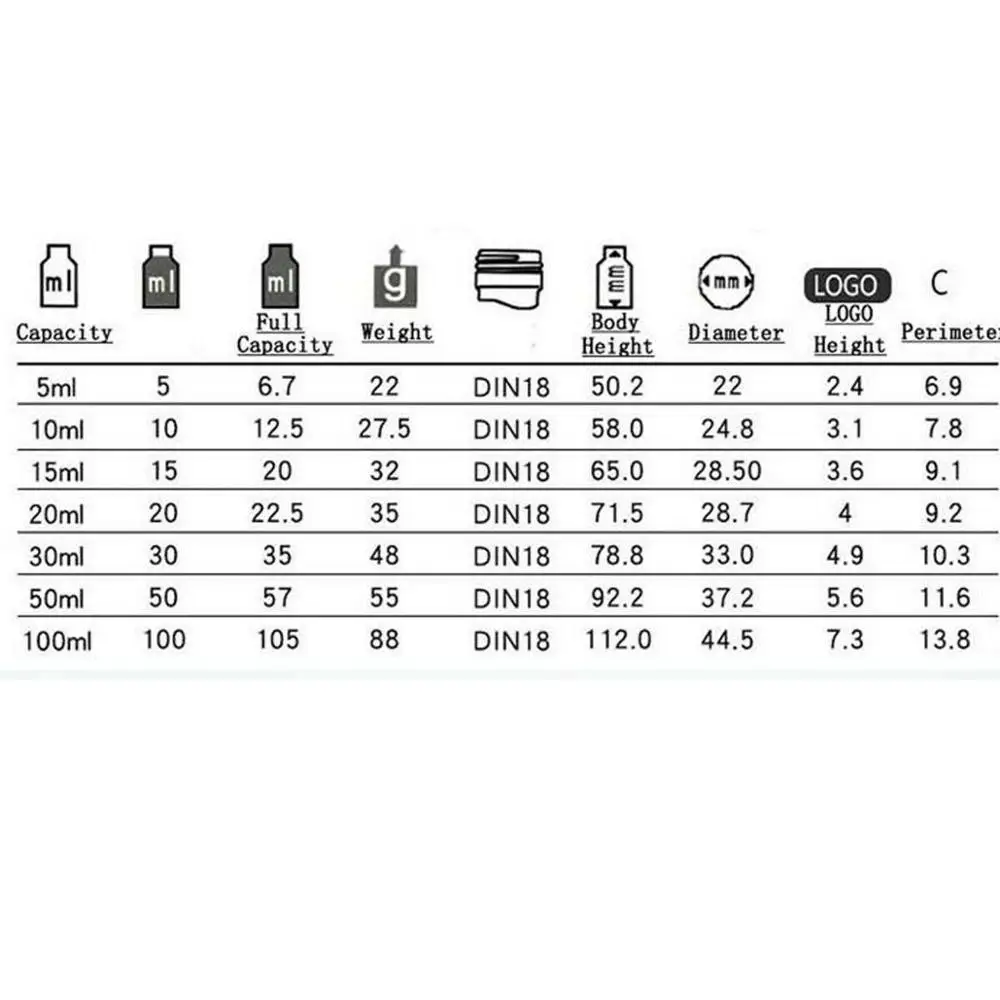 | ml Capacity | ml | ml Full Capacity | g Weight | | mm Body Height | mm Diameter | LOGO LOGO Height | C Perimeter |
|---|---|---|---|---|---|---|---|---|
| 5ml | 5 | 6.7 | 22 | DIN18 | 50.2 | 22 | 2.4 | 6.9 |
| 10ml | 10 | 12.5 | 27.5 | DIN18 | 58.0 | 24.8 | 3.1 | 7.8 |
| 15ml | 15 | 20 | 32 | DIN18 | 65.0 | 28.50 | 3.6 | 9.1 |
| 20ml | 20 | 22.5 | 35 | DIN18 | 71.5 | 28.7 | 4 | 9.2 |
| 30ml | 30 | 35 | 48 | DIN18 | 78.8 | 33.0 | 4.9 | 10.3 |
| 50ml | 50 | 57 | 55 | DIN18 | 92.2 | 37.2 | 5.6 | 11.6 |
| 100ml | 100 | 105 | 88 | DIN18 | 112.0 | 44.5 | 7.3 | 13.8 |